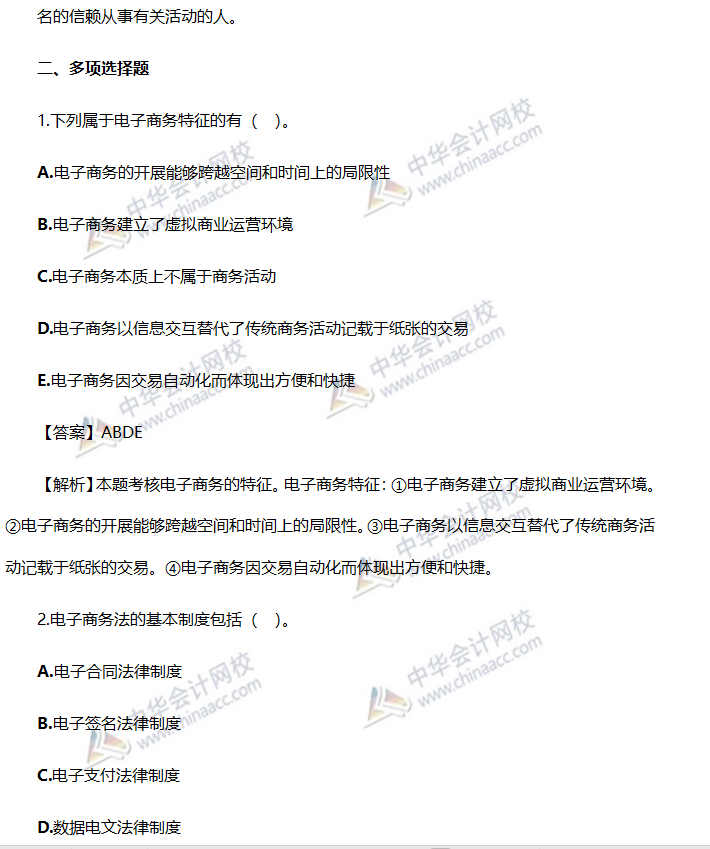 名的信赖从事有关活动的人。

二、多项选择题

1.下列属于电子商务特征的有（ ）。

A.电子商务的开展能够跨越空间和时间上的局限性

B.电子商务建立了虚拟商业运营环境

C.电子商务本质上不属于商务活动

D.电子商务以信息交互替代了传统商务活动记载于纸张的交易

E.电子商务因交易自动化而体现出方便和快捷

【答案】ABDE

【解析】本题考核电子商务的特征。电子商务特征：①电子商务建立了虚拟商业运营环境。②电子商务的开展能够跨越空间和时间上的局限性。③电子商务以信息交互替代了传统商务活动记载于纸张的交易。④电子商务因交易自动化而体现出方便和快捷。

2.电子商务法的基本制度包括（ ）。

A.电子合同法律制度

B.电子签名法律制度

C.电子支付法律制度

D.数据电文法律制度

中华会计网校 www.chinaacc.com